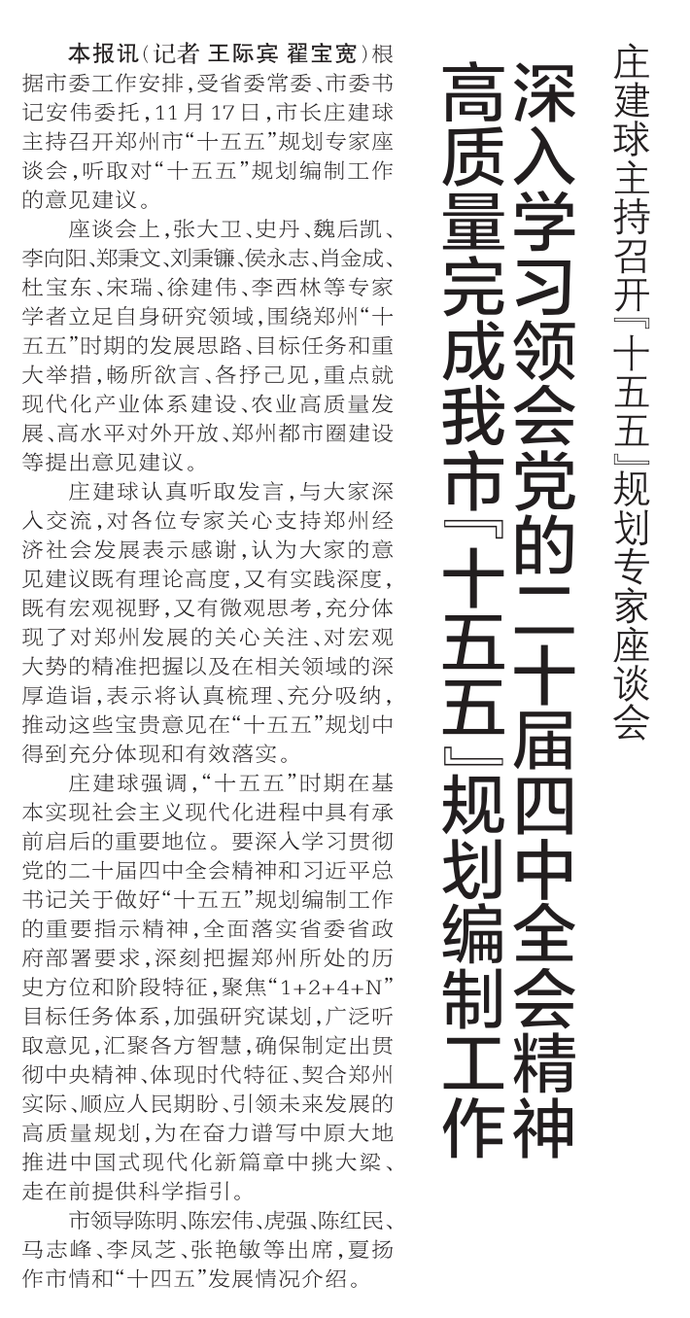 庄建球主持召开『十五五』规划专家座谈会

深入学习领会党的二十届四中全会精神
高质量完成我市『十五五』规划编制工作

本报讯（记者 王际宾 翟宝宽）根据市委工作安排，受省委常委、市委书记安伟委托，11月17日，市长庄建球主持召开郑州市“十五五”规划专家座谈会，听取对“十五五”规划编制工作的意见建议。

座谈会上，张大卫、史丹、魏后凯、李向阳、郑秉文、刘秉镰、侯永志、肖金成、杜宝东、宋瑞、徐建伟、李西林等专家学者立足自身研究领域，围绕郑州“十五五”时期的发展思路、目标任务和重大举措，畅所欲言、各抒己见，重点就现代化产业体系建设、农业高质量发展、高水平对外开放、郑州都市圈建设等提出意见建议。

庄建球认真听取发言，与大家深入交流，对各位专家关心支持郑州经济社会发展表示感谢，认为大家的意见建议既有理论高度，又有实践深度，既有宏观视野，又有微观思考，充分体现了对郑州发展的关心关注、对宏观大势的精准把握以及在相关领域的深厚造诣，表示将认真梳理、充分吸纳，推动这些宝贵意见在“十五五”规划中得到充分体现和有效落实。

庄建球强调，“十五五”时期在基本实现社会主义现代化进程中具有承前启后的重要地位。要深入学习贯彻党的二十届四中全会精神和习近平总书记关于做好“十五五”规划编制工作的重要指示精神，全面落实省委省政府部署要求，深刻把握郑州所处的历史方位和阶段特征，聚焦“1+2+4+N”目标任务体系，加强研究谋划，广泛听取意见，汇聚各方智慧，确保制定出贯彻中央精神、体现时代特征、契合郑州实际、顺应人民期盼、引领未来发展的高质量规划，为在奋力谱写中原大地推进中国式现代化新篇章中挑大梁、走在前提供科学指引。

市领导陈明、陈宏伟、虎强、陈红民、马志峰、李凤芝、张艳敏等出席，夏扬作市情和“十四五”发展情况介绍。